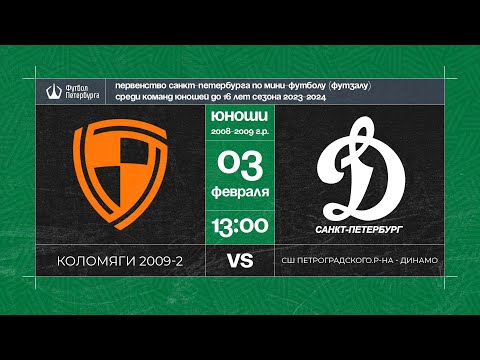 Футбол Петербурга

первенство санкт-петербурга по мини-футболу (футзалу) среди команд юношей до 16 лет сезона 2023-2024

ЮНОШИ
2008-2009 г.р.

03
февраля

13:00

САНКТ-ПЕТЕРБУРГ

КОЛОМЯГИ 2009-2

VS

СШ ПЕТРОГРАДСКОГО.Р-НА - ДИНАМО